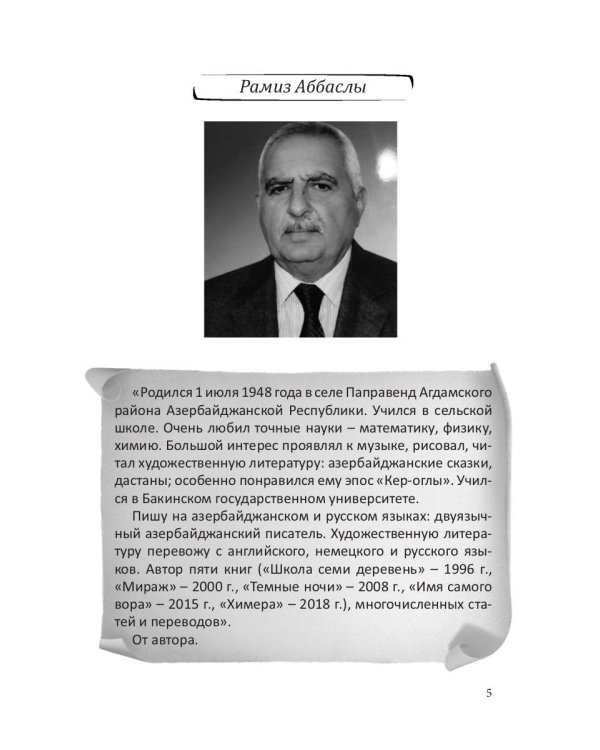 Рамиз Аббаслы

«Родился 1 июля 1948 года в селе Паправенд Агдамского района Азербайджанской Республики. Учился в сельской школе. Очень любил точные науки – математику, физику, химию. Большой интерес проявлял к музыке, рисовал, читал художественную литературу: азербайджанские сказки, дастаны; особенно понравился ему эпос «Кер-оглы». Учился в Бакинском государственном университете.

Пишу на азербайджанском и русском языках: двуязычный азербайджанский писатель. Художественную литературу перевожу с английского, немецкого и русского языков. Автор пяти книг («Школа семи деревень» – 1996 г., «Мираж» – 2000 г., «Темные ночи» – 2008 г., «Имя самого вора» – 2015 г., «Химера» – 2018 г.), многочисленных статей и переводов».

От автора.

5